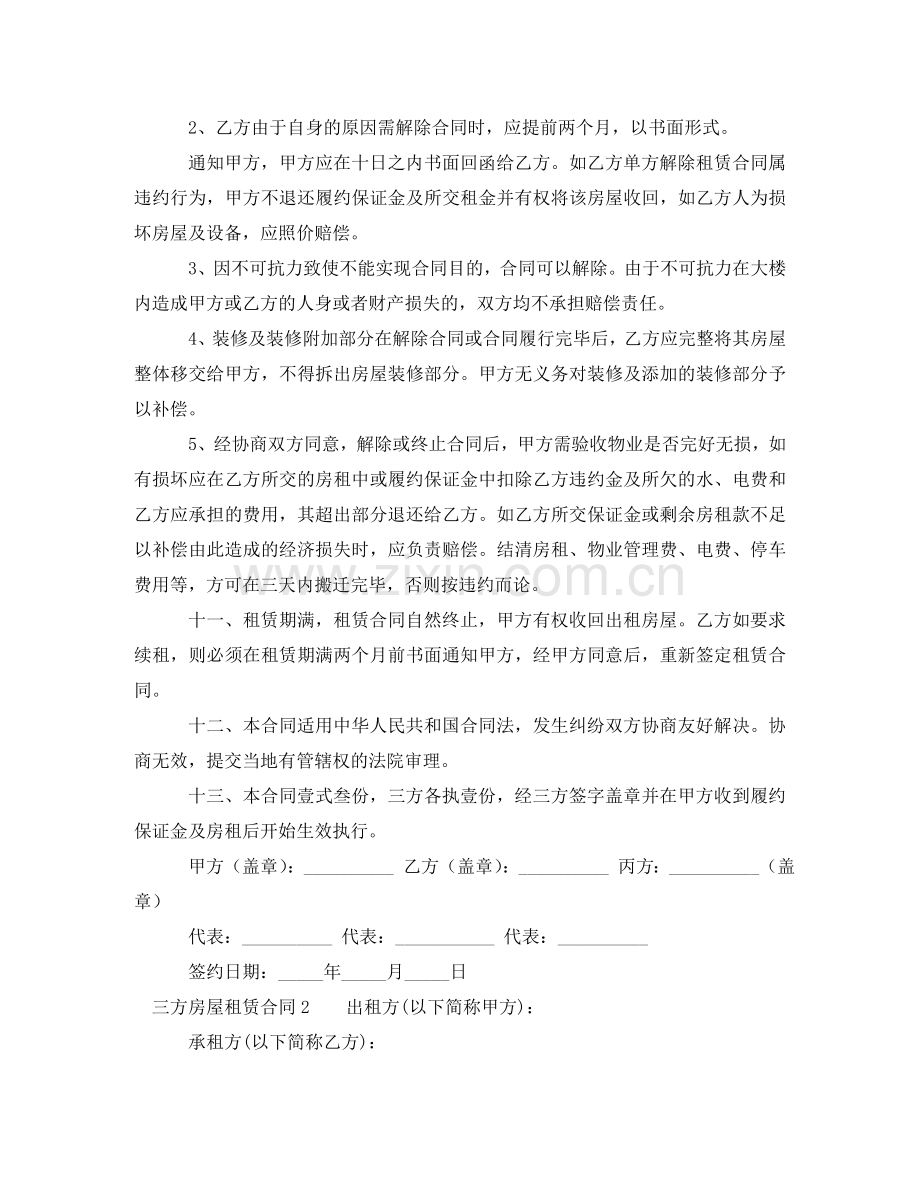 2、乙方由于自身的原因需解除合同时，应提前两个月，以书面形式。

通知甲方，甲方应在十日之内书面回函给乙方。如乙方单方解除租赁合同属违约行为，甲方不退还履约保证金及所交租金并有权将该房屋收回，如乙方人为损坏房屋及设备，应照价赔偿。

3、因不可抗力致使不能实现合同目的，合同可以解除。由于不可抗力在大楼内造成甲方或乙方的人身或者财产损失的，双方均不承担赔偿责任。

4、装修及装修附加部分在解除合同或合同履行完毕后，乙方应完整将其房屋整体移交给甲方，不得拆出房屋装修部分。甲方无义务对装修及添加的装修部分予以补偿。

5、经协商双方同意，解除或终止合同后，甲方需验收物业是否完好无损，如有损坏应在乙方所交的房租中或履约保证金中扣除乙方违约金及所欠的水、电费和乙方应承担的费用，其超出部分退还给乙方。如乙方所交保证金或剩余房租款不足以补偿由此造成的经济损失时，应负责赔偿。结清房租、物业管理费、电费、停车费用等，方可在三天内搬迁完毕，否则按违约而论。

十一、租赁期满，租赁合同自然终止，甲方有权收回出租房屋。乙方如要求续租，则必须在租赁期满两个月前书面通知甲方，经甲方同意后，重新签定租赁合同。

十二、本合同适用中华人民共和国合同法，发生纠纷双方协商友好解决。协商无效，提交当地有管辖权的法院审理。

十三、本合同壹式叁份，三方各执壹份，经三方签字盖章并在甲方收到履约保证金及房租后开始生效执行。

甲方（盖章）：____ 乙方（盖章）：____ 丙方：____（盖章）

代表：____ 代表：____ 代表：____

签约日期：____年____月____日

三方房屋租赁合同2 出租方(以下简称甲方)：

承租方(以下简称乙方)：

www.zixin.com.cn